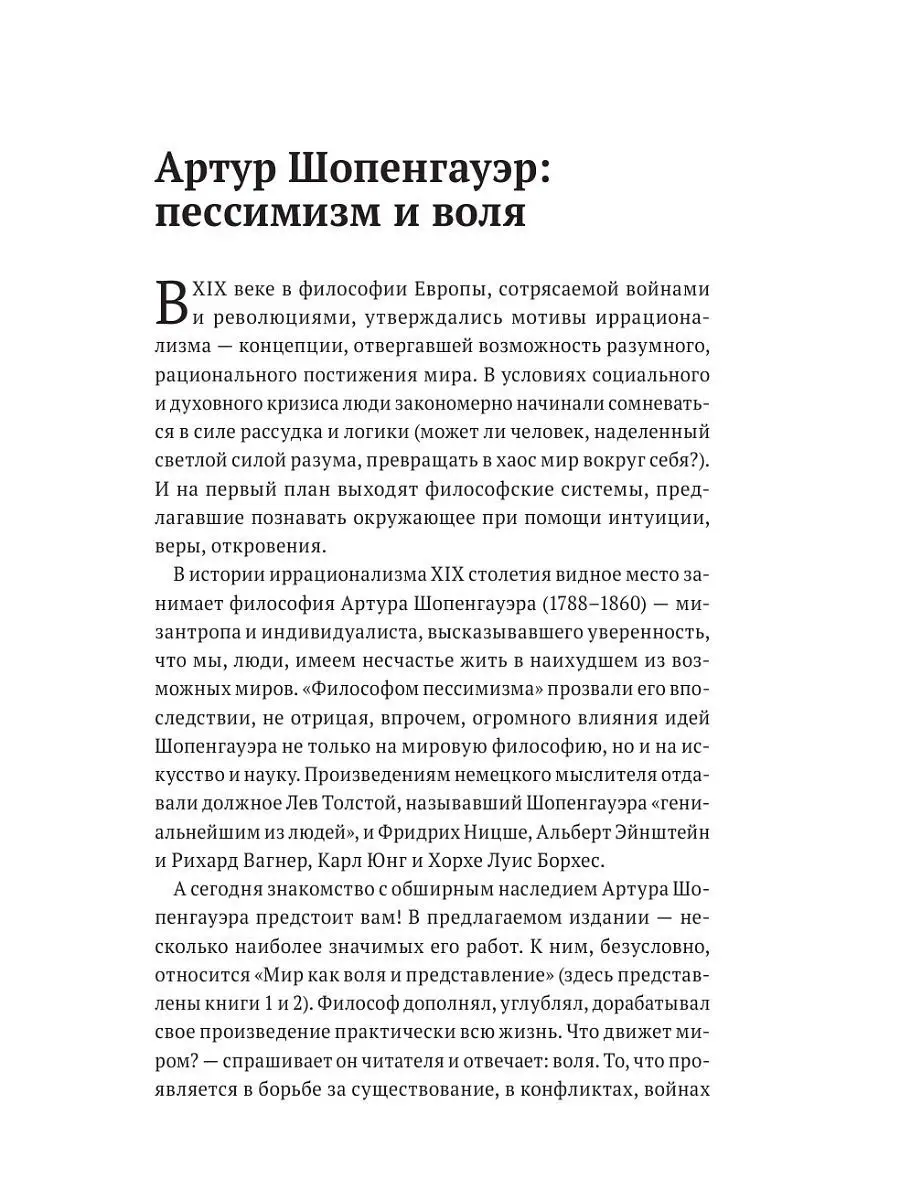 Артур Шопенгауэр: пессимизм и воля

В XIX веке в философии Европы, сотрясаемой войнами и революциями, утверждались мотивы иррационализма — концепции, отвергавшей возможность разумного, рационального постижения мира. В условиях социального и духовного кризиса люди закономерно начинали сомневаться в силе рассудка и логики (может ли человек, наделенный светлой силой разума, превращать в хаос мир вокруг себя?). И на первый план выходят философские системы, предлагавшие познавать окружающее при помощи интуиции, веры, откровения.

В истории иррационализма XIX столетия видное место занимает философия Артура Шопенгауэра (1788–1860) — мизантропа и индивидуалиста, высказывавшего уверенность, что мы, люди, имеем несчастье жить в наихудшем из возможных миров. «Философом пессимизма» прозвали его впоследствии, не отрицая, впрочем, огромного влияния идей Шопенгауэра не только на мировую философию, но и на искусство и науку. Произведениям немецкого мыслителя отдавали должное Лев Толстой, называвший Шопенгауэра «гениальнейшим из людей», и Фридрих Ницше, Альберт Эйнштейн и Рихард Вагнер, Карл Юнг и Хорхе Луис Борхес.

А сегодня знакомство с обширным наследием Артура Шопенгауэра предстоит вам! В предлагаемом издании — несколько наиболее значимых его работ. К ним, безусловно, относится «Мир как воля и представление» (здесь представлены книги 1 и 2). Философ дополнял, углублял, дорабатывал свое произведение практически всю жизнь. Что движет миром? — спрашивает он читателя и отвечает: воля. То, что проявляется в борьбе за существование, в конфликтах, войнах